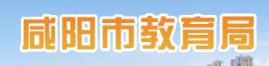 咸阳市教育局